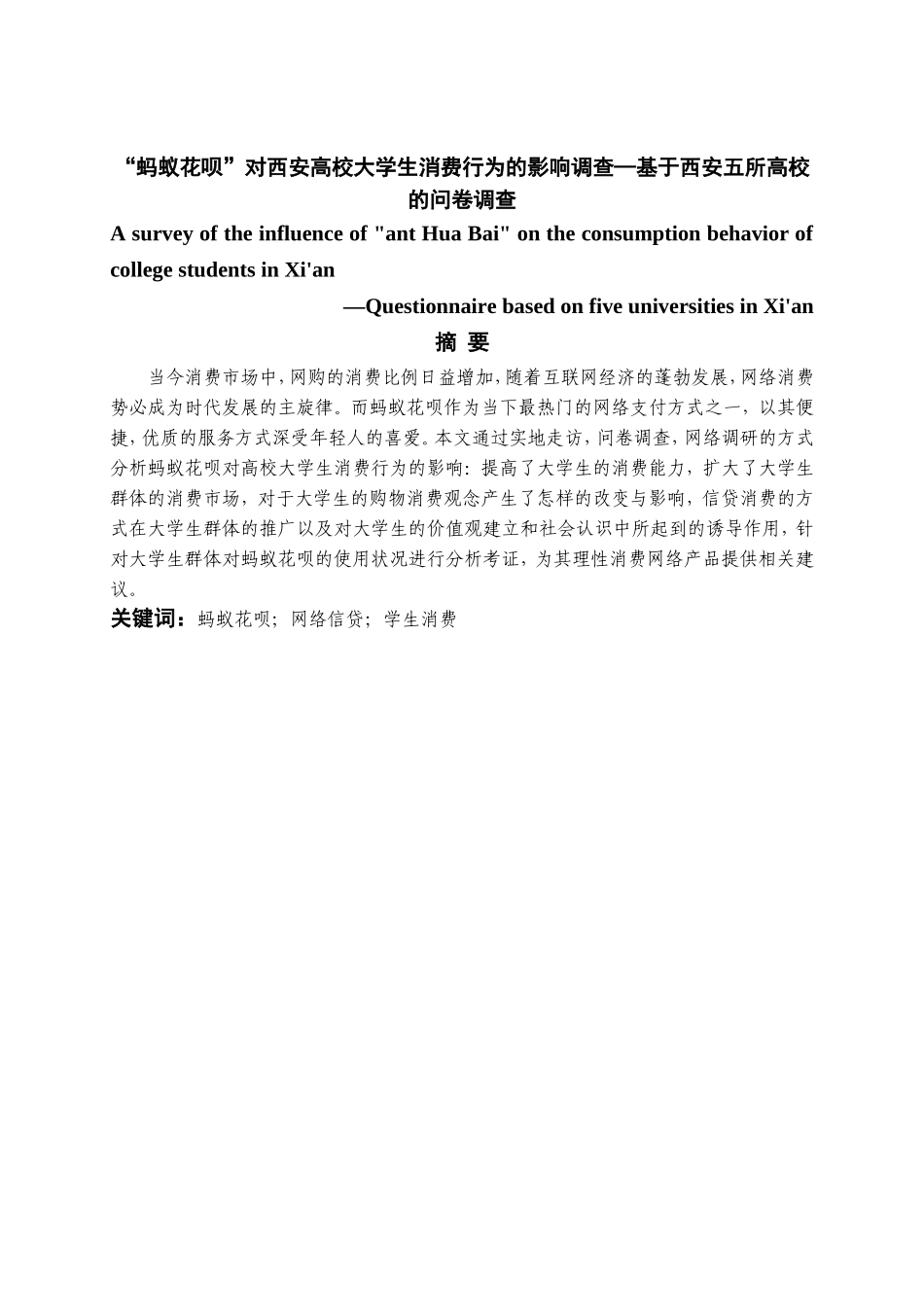 “蚂蚁花呗”对西安高校大学生消费行为的影响调查—基于西安五所高校的问卷调查

A survey of the influence of "ant Hua Bai" on the consumption behavior of college students in Xi'an

—Questionnaire based on five universities in Xi'an

摘 要

当今消费市场中，网购的消费比例日益增加，随着互联网经济的蓬勃发展，网络消费势必成为时代发展的主旋律。而蚂蚁花呗作为当下最热门的网络支付方式之一，以其便捷，优质的服务方式深受年轻人的喜爱。本文通过实地走访，问卷调查，网络调研的方式分析蚂蚁花呗对高校大学生消费行为的影响：提高了大学生的消费能力，扩大了大学生群体的消费市场，对于大学生的购物消费观念产生了怎样的改变与影响，信贷消费的方式在大学生群体的推广以及对大学生的价值观建立和社会认识中所起到的诱导作用，针对大学生群体对蚂蚁花呗的使用状况进行分析考证，为其理性消费网络产品提供相关建议。

关键词：蚂蚁花呗；网络信贷；学生消费